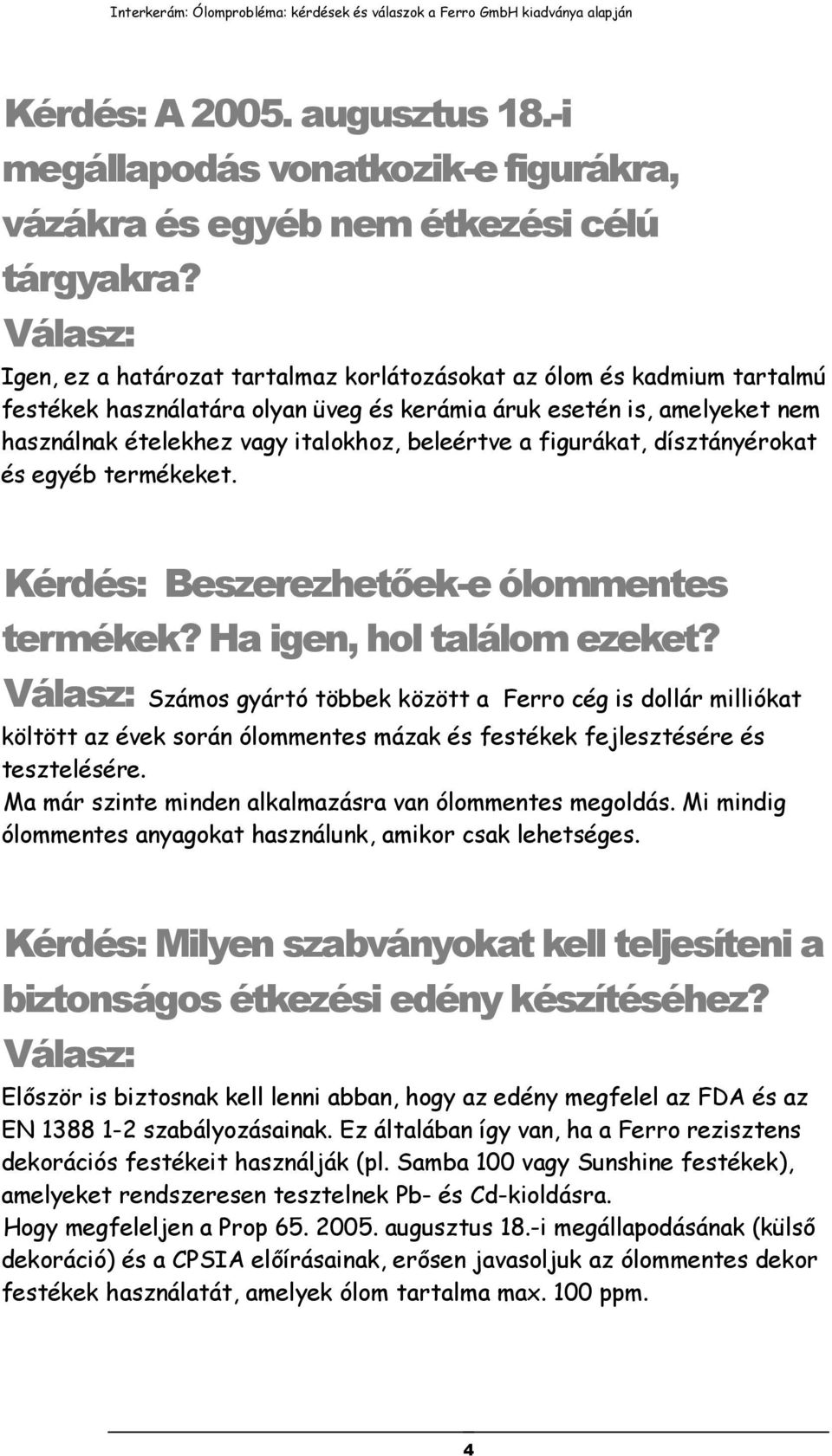 Interkerám: Ólomprobléma: kérdések és válaszok a Ferro GmbH kiadványa alapján

Kérdés: A 2005. augusztus 18.-i megállapodás vonatkozik-e figurákra, vázákra és egyéb nem étkezési célú tárgyakra?

Válasz:

Igen, ez a határozat tartalmaz korlátozásokat az ólom és kadmium tartalmú festékek használatára olyan üveg és kerámia áruk esetén is, amelyeket nem használnak ételekhez vagy italokhoz, beleértve a figurákat, dísztányérokat és egyéb termékeket.

Kérdés: Beszerezhetőek-e ólommentes termékek? Ha igen, hol találom ezeket?

Válasz: Számos gyártó többek között a Ferro cég is dollár milliókat költött az évek során ólommentes mázak és festékek fejlesztésére és tesztelésére.

Ma már szinte minden alkalmazásra van ólommentes megoldás. Mi mindig ólommentes anyagokat használunk, amikor csak lehetséges.

Kérdés: Milyen szabványokat kell teljesíteni a biztonságos étkezési edény készítéséhez?

Válasz:

Először is biztosnak kell lenni abban, hogy az edény megfelel az FDA és az EN 1388 1-2 szabályozásainak. Ez általában így van, ha a Ferro rezisztens dekorációs festékeit használják (pl. Samba 100 vagy Sunshine festékek), amelyeket rendszeresen tesztelnek Pb- és Cd-kioldásra.

Hogy megfeleljen a Prop 65. 2005. augusztus 18.-i megállapodásának (külső dekoráció) és a CPSIA előírásainak, erősen javasoljuk az ólommentes dekor festékek használatát, amelyek ólom tartalma max. 100 ppm.

4